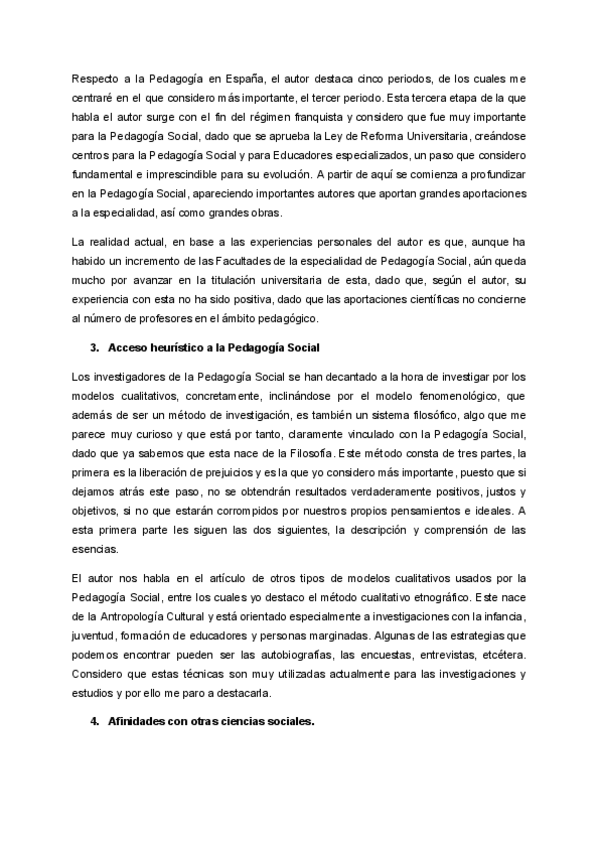 Respecto a la Pedagogía en España, el autor destaca cinco periodos, de los cuales me centraré en el que considero más importante, el tercer periodo. Esta tercera etapa de la que habla el autor surge con el fin del régimen franquista y considero que fue muy importante para la Pedagogía Social, dado que se aprueba la Ley de Reforma Universitaria, creándose centros para la Pedagogía Social y para Educadores especializados, un paso que considero fundamental e imprescindible para su evolución. A partir de aquí se comienza a profundizar en la Pedagogía Social, apareciendo importantes autores que aportan grandes aportaciones a la especialidad, así como grandes obras.

La realidad actual, en base a las experiencias personales del autor es que, aunque ha habido un incremento de las Facultades de la especialidad de Pedagogía Social, aún queda mucho por avanzar en la titulación universitaria de esta, dado que, según el autor, su experiencia con esta no ha sido positiva, dado que las aportaciones científicas no concierne al número de profesores en el ámbito pedagógico.

3. Acceso heurístico a la Pedagogía Social

Los investigadores de la Pedagogía Social se han decantado a la hora de investigar por los modelos cualitativos, concretamente, inclinándose por el modelo fenomenológico, que además de ser un método de investigación, es también un sistema filosófico, algo que me parece muy curioso y que está por tanto, claramente vinculado con la Pedagogía Social, dado que ya sabemos que esta nace de la Filosofía. Este método consta de tres partes, la primera es la liberación de prejuicios y es la que yo considero más importante, puesto que si dejamos atrás este paso, no se obtendrán resultados verdaderamente positivos, justos y objetivos, si no que estarán corrompidos por nuestros propios pensamientos e ideales. A esta primera parte les siguen las dos siguientes, la descripción y comprensión de las esencias.

El autor nos habla en el artículo de otros tipos de modelos cualitativos usados por la Pedagogía Social, entre los cuales yo destaco el método cualitativo etnográfico. Este nace de la Antropología Cultural y está orientado especialmente a investigaciones con la infancia, juventud, formación de educadores y personas marginadas. Algunas de las estrategias que podemos encontrar pueden ser las autobiografías, las encuestas, entrevistas, etcétera. Considero que estas técnicas son muy utilizadas actualmente para las investigaciones y estudios y por ello me paro a destacarla.

4. Afinidades con otras ciencias sociales.